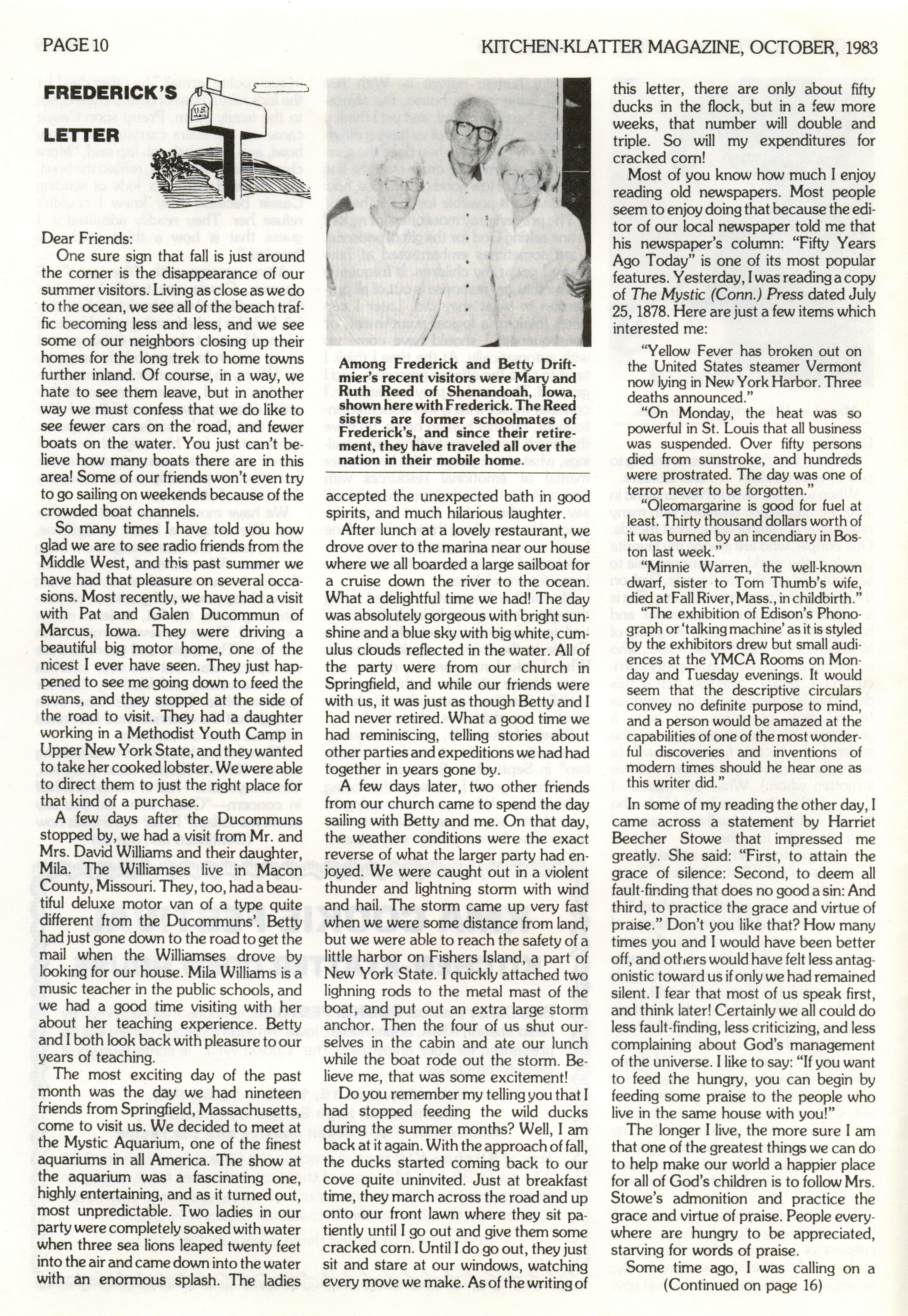 PAGE 10

KITCHEN-KLATTER MAGAZINE, OCTOBER, 1983

FREDERICK'S LETTER

U.S. MAIL

Dear Friends:

One sure sign that fall is just around the corner is the disappearance of our summer visitors. Living as close as we do to the ocean, we see all of the beach traffic becoming less and less, and we see some of our neighbors closing up their homes for the long trek to home towns further inland. Of course, in a way, we hate to see them leave, but in another way we must confess that we do like to see fewer cars on the road, and fewer boats on the water. You just can't believe how many boats there are in this area! Some of our friends won't even try to go sailing on weekends because of the crowded boat channels.

So many times I have told you how glad we are to see radio friends from the Middle West, and this past summer we have had that pleasure on several occasions. Most recently, we have had a visit with Pat and Galen Ducommun of Marcus, Iowa. They were driving a beautiful big motor home, one of the nicest I ever have seen. They just happened to see me going down to feed the swans, and they stopped at the side of the road to visit. They had a daughter working in a Methodist Youth Camp in Upper New York State, and they wanted to take her cooked lobster. We were able to direct them to just the right place for that kind of a purchase.

A few days after the Ducommuns stopped by, we had a visit from Mr. and Mrs. David Williams and their daughter, Mila. The Williamses live in Macon County, Missouri. They, too, had a beautiful deluxe motor van of a type quite different from the Ducommuns'. Betty had just gone down to the road to get the mail when the Williamses drove by looking for our house. Mila Williams is a music teacher in the public schools, and we had a good time visiting with her about her teaching experience. Betty and I both look back with pleasure to our years of teaching.

The most exciting day of the past month was the day we had nineteen friends from Springfield, Massachusetts, come to visit us. We decided to meet at the Mystic Aquarium, one of the finest aquariums in all America. The show at the aquarium was a fascinating one, highly entertaining, and as it turned out, most unpredictable. Two ladies in our party were completely soaked with water when three sea lions leaped twenty feet into the air and came down into the water with an enormous splash. The ladies

Among Frederick and Betty Driftmier's recent visitors were Mary and Ruth Reed of Shenandoah, Iowa, shown here with Frederick. The Reed sisters are former schoolmates of Frederick's, and since their retirement, they have traveled all over the nation in their mobile home.

accepted the unexpected bath in good spirits, and much hilarious laughter.

After lunch at a lovely restaurant, we drove over to the marina near our house where we all boarded a large sailboat for a cruise down the river to the ocean. What a delightful time we had! The day was absolutely gorgeous with bright sunshine and a blue sky with big white, cumulus clouds reflected in the water. All of the party were from our church in Springfield, and while our friends were with us, it was just as though Betty and I had never retired. What a good time we had reminiscing, telling stories about other parties and expeditions we had had together in years gone by.

A few days later, two other friends from our church came to spend the day sailing with Betty and me. On that day, the weather conditions were the exact reverse of what the larger party had enjoyed. We were caught out in a violent thunder and lightning storm with wind and hail. The storm came up very fast when we were some distance from land, but we were able to reach the safety of a little harbor on Fishers Island, a part of New York State. I quickly attached two lighning rods to the metal mast of the boat, and put out an extra large storm anchor. Then the four of us shut ourselves in the cabin and ate our lunch while the boat rode out the storm. Believe me, that was some excitement!

Do you remember my telling you that I had stopped feeding the wild ducks during the summer months? Well, I am back at it again. With the approach of fall, the ducks started coming back to our cove quite uninvited. Just at breakfast time, they march across the road and up onto our front lawn where they sit patiently until I go out and give them some cracked corn. Until I do go out, they just sit and stare at our windows, watching every move we make. As of the writing of this letter, there are only about fifty ducks in the flock, but in a few more weeks, that number will double and triple. So will my expenditures for cracked corn!

Most of you know how much I enjoy reading old newspapers. Most people seem to enjoy doing that because the editor of our local newspaper told me that his newspaper's column: "Fifty Years Ago Today" is one of its most popular features. Yesterday, I was reading a copy of The Mystic (Conn.) Press dated July 25, 1878. Here are just a few items which interested me:

"Yellow Fever has broken out on the United States steamer Vermont now lying in New York Harbor. Three deaths announced."

"On Monday, the heat was so powerful in St. Louis that all business was suspended. Over fifty persons died from sunstroke, and hundreds were prostrated. The day was one of terror never to be forgotten."

"Oleomargarine is good for fuel at least. Thirty thousand dollars worth of it was burned by an incendiary in Boston last week."

"Minnie Warren, the well-known dwarf, sister to Tom Thumb's wife, died at Fall River, Mass., in childbirth."

"The exhibition of Edison's Phonograph or 'talking machine' as it is styled by the exhibitors drew but small audiences at the YMCA Rooms on Monday and Tuesday evenings. It would seem that the descriptive circulars convey no definite purpose to mind, and a person would be amazed at the capabilities of one of the most wonderful discoveries and inventions of modern times should he hear one as this writer did."

In some of my reading the other day, I came across a statement by Harriet Beecher Stowe that impressed me greatly. She said: "First, to attain the grace of silence: Second, to deem all fault-finding that does no good a sin: And third, to practice the grace and virtue of praise." Don't you like that? How many times you and I would have been better off, and others would have felt less antagonistic toward us if only we had remained silent. I fear that most of us speak first, and think later! Certainly we all could do less fault-finding, less criticizing, and less complaining about God's management of the universe. I like to say: "If you want to feed the hungry, you can begin by feeding some praise to the people who live in the same house with you!"

The longer I live, the more sure I am that one of the greatest things we can do to help make our world a happier place for all of God's children is to follow Mrs. Stowe's admonition and practice the grace and virtue of praise. People everywhere are hungry to be appreciated, starving for words of praise.

Some time ago, I was calling on a

(Continued on page 16)